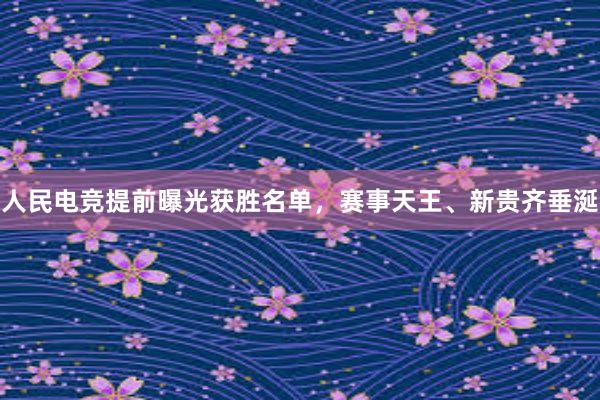 人民电竞提前曝光获胜名单，赛事天王、新贵齐垂涎